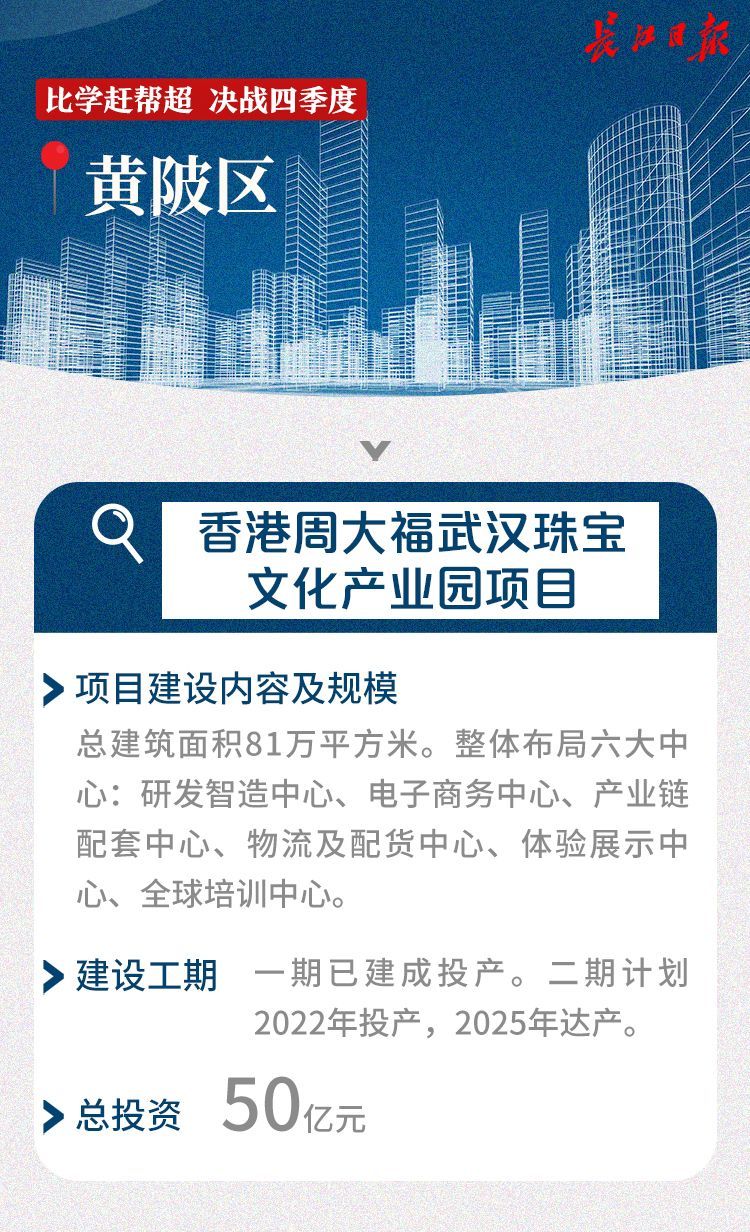 长江日报

比学赶帮超 决战四季度

黄陂区

香港周大福武汉珠宝文化产业园项目

项目建设内容及规模

总建筑面积81万平方米。整体布局六大中心：研发智造中心、电子商务中心、产业链配套中心、物流及配货中心、体验展示中心、全球培训中心。

建设工期 一期已建成投产。二期计划2022年投产，2025年达产。

总投资 50亿元